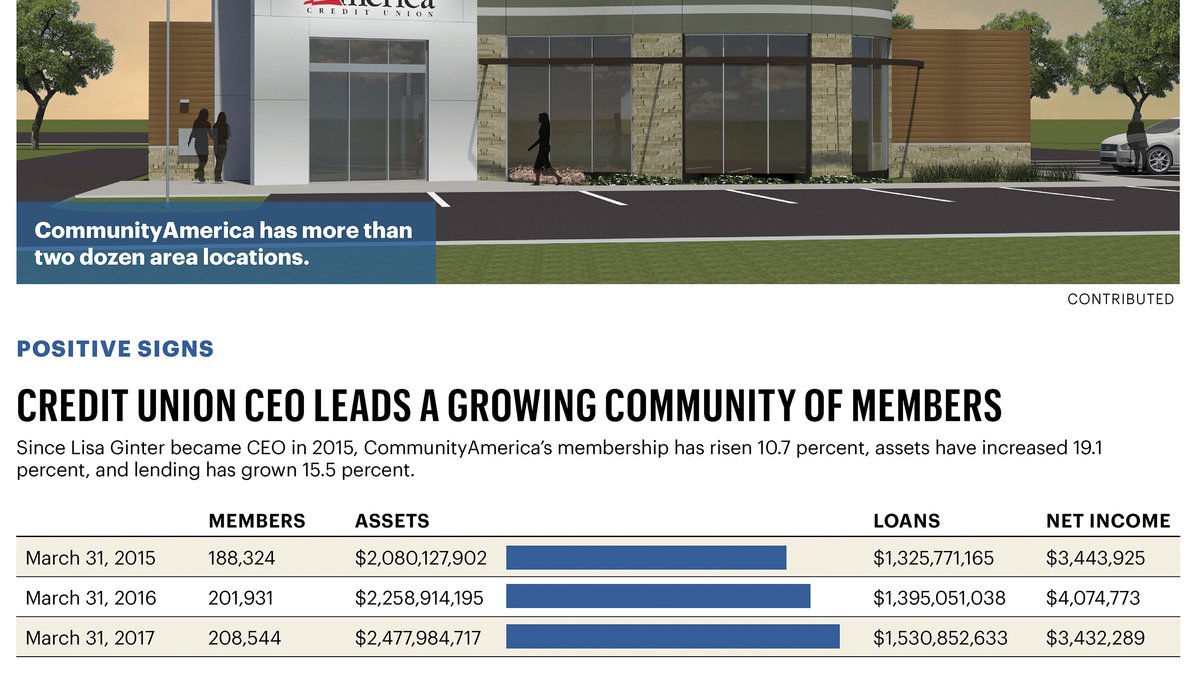 America
CREDIT UNION

CommunityAmerica has more than two dozen area locations.

CONTRIBUTED

POSITIVE SIGNS

CREDIT UNION CEO LEADS A GROWING COMMUNITY OF MEMBERS

Since Lisa Ginter became CEO in 2015, CommunityAmerica's membership has risen 10.7 percent, assets have increased 19.1 percent, and lending has grown 15.5 percent.

| | MEMBERS | ASSETS | LOANS | NET INCOME |
|---|---|---|---|---|
| March 31, 2015 | 188,324 | $2,080,127,902 | $1,325,771,165 | $3,443,925 |
| March 31, 2016 | 201,931 | $2,258,914,195 | $1,395,051,038 | $4,074,773 |
| March 31, 2017 | 208,544 | $2,477,984,717 | $1,530,852,633 | $3,432,289 |